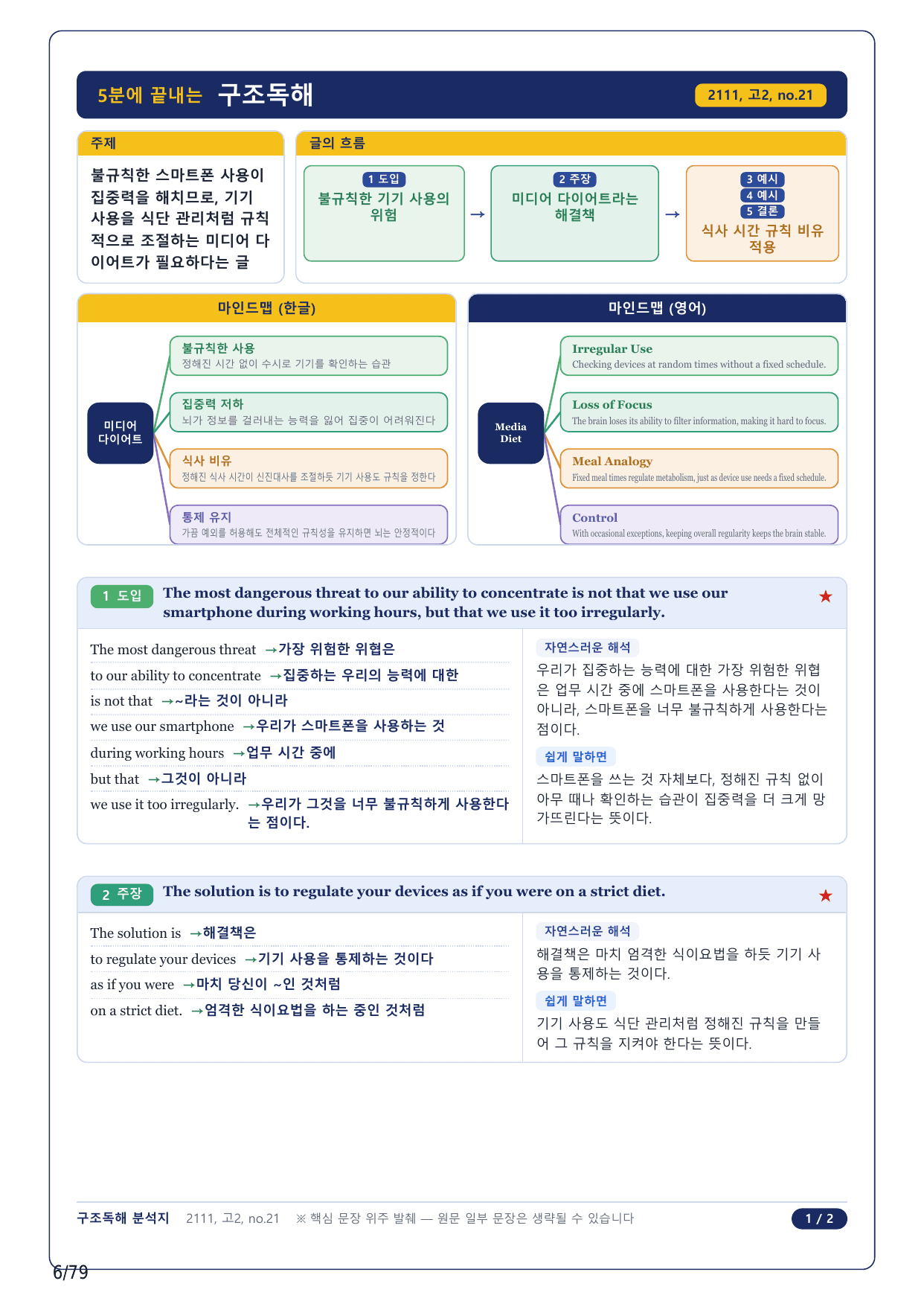 5분에 끝내는 구조독해

2111, 고2, no.21

주제

불규칙한 스마트폰 사용이 집중력을 해치므로, 기기 사용을 식단 관리처럼 규칙적으로 조절하는 미디어 다이어트가 필요하다는 글

글의 흐름

1 도입
불규칙한 기기 사용의 위험

→

2 주장
미디어 다이어트라는 해결책

→

3 예시
4 예시
5 결론
식사 시간 규칙 비유 적용

마인드맵 (한글)

미디어 다이어트

불규칙한 사용
정해진 시간 없이 수시로 기기를 확인하는 습관

집중력 저하
뇌가 정보를 걸러내는 능력을 잃어 집중이 어려워진다

식사 비유
정해진 식사 시간이 신진대사를 조절하듯 기기 사용도 규칙을 정한다

통제 유지
가끔 예외를 허용해도 전체적인 규칙성을 유지하면 뇌는 안정적이다

마인드맵 (영어)

Media Diet

Irregular Use
Checking devices at random times without a fixed schedule.

Loss of Focus
The brain loses its ability to filter information, making it hard to focus.

Meal Analogy
Fixed meal times regulate metabolism, just as device use needs a fixed schedule.

Control
With occasional exceptions, keeping overall regularity keeps the brain stable.

1 도입 The most dangerous threat to our ability to concentrate is not that we use our smartphone during working hours, but that we use it too irregularly. ★

The most dangerous threat →가장 위험한 위협은
to our ability to concentrate →집중하는 우리의 능력에 대한
is not that →~라는 것이 아니라
we use our smartphone →우리가 스마트폰을 사용하는 것
during working hours →업무 시간 중에
but that →그것이 아니라
we use it too irregularly. →우리가 그것을 너무 불규칙하게 사용한다는 점이다.

자연스러운 해석
우리가 집중하는 능력에 대한 가장 위험한 위협은 업무 시간 중에 스마트폰을 사용한다는 것이 아니라, 스마트폰을 너무 불규칙하게 사용한다는 점이다.

쉽게 말하면
스마트폰을 쓰는 것 자체보다, 정해진 규칙 없이 아무 때나 확인하는 습관이 집중력을 더 크게 망가뜨린다는 뜻이다.

2 주장 The solution is to regulate your devices as if you were on a strict diet. ★

The solution is →해결책은
to regulate your devices →기기 사용을 통제하는 것이다
as if you were →마치 당신이 ~인 것처럼
on a strict diet. →엄격한 식이요법을 하는 중인 것처럼

자연스러운 해석
해결책은 마치 엄격한 식이요법을 하듯 기기 사용을 통제하는 것이다.

쉽게 말하면
기기 사용도 식단 관리처럼 정해진 규칙을 만들어 그 규칙을 지켜야 한다는 뜻이다.

구조독해 분석지 2111, 고2, no.21 ※ 핵심 문장 위주 발췌 — 원문 일부 문장은 생략될 수 있습니다 1 / 2

6/79